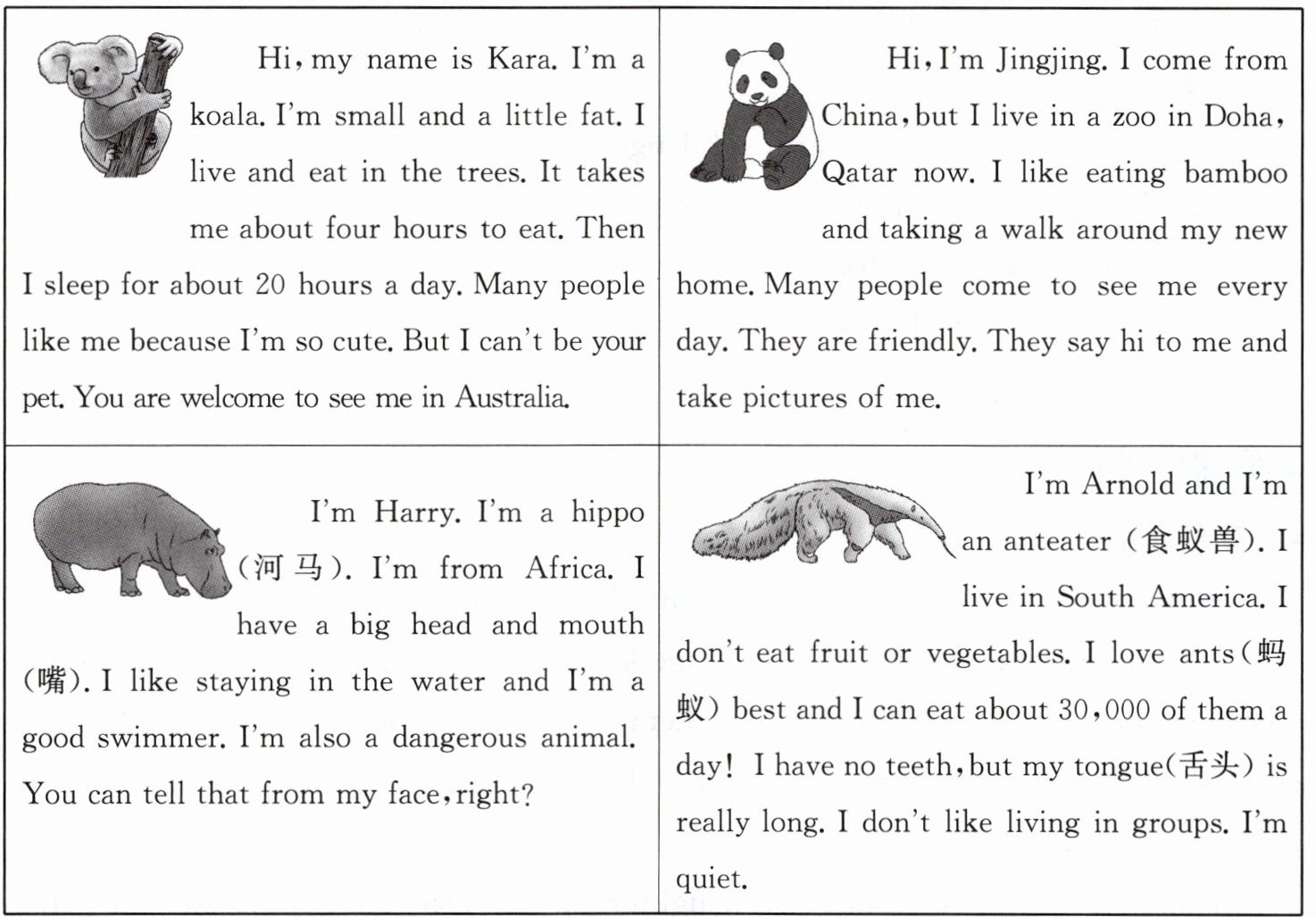 Hi, my name is Kara. I'm a koala. I'm small and a little fat. I live and eat in the trees. It takes me about four hours to eat. Then I sleep for about 20 hours a day. Many people like me because I'm so cute. But I can't be your pet. You are welcome to see me in Australia.

Hi, I'm Jingjing. I come from China, but I live in a zoo in Doha, Qatar now. I like eating bamboo and taking a walk around my new home. Many people come to see me every day. They are friendly. They say hi to me and take pictures of me.

I'm Harry. I'm a hippo (河马). I'm from Africa. I have a big head and mouth (嘴). I like staying in the water and I'm a good swimmer. I'm also a dangerous animal. You can tell that from my face, right?

I'm Arnold and I'm an anteater (食蚁兽). I live in South America. I don't eat fruit or vegetables. I love ants (蚂蚁) best and I can eat about 30,000 of them a day! I have no teeth, but my tongue (舌头) is really long. I don't like living in groups. I'm quiet.